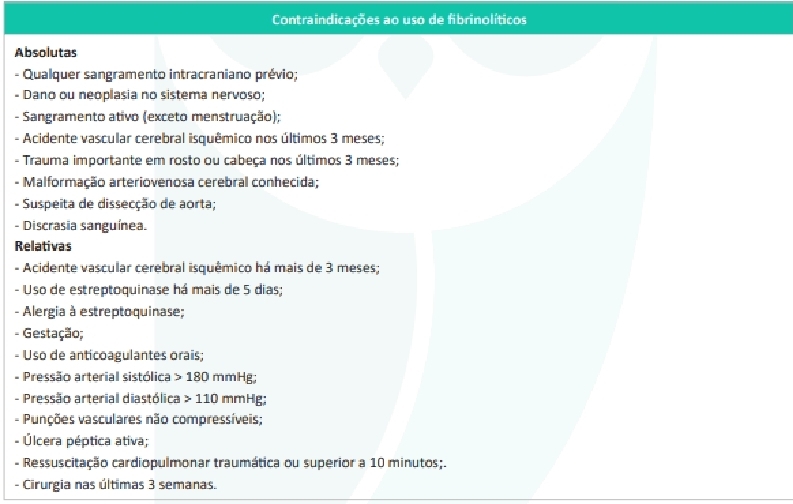 Contraindicações ao uso de fibrinolíticos

Absolutas
- Qualquer sangramento intracraniano prévio;
- Dano ou neoplasia no sistema nervoso;
- Sangramento ativo (exceto menstruação);
- Acidente vascular cerebral isquêmico nos últimos 3 meses;
- Trauma importante em rosto ou cabeça nos últimos 3 meses;
- Malformação arteriovenosa cerebral conhecida;
- Suspeita de dissecção de aorta;
- Discrasia sanguínea.
Relativas
- Acidente vascular cerebral isquêmico há mais de 3 meses;
- Uso de estreptoquinase há mais de 5 dias;
- Alergia à estreptoquinase;
- Gestação;
- Uso de anticoagulantes orais;
- Pressão arterial sistólica > 180 mmHg;
- Pressão arterial diastólica > 110 mmHg;
- Punções vasculares não compressíveis;
- Úlcera péptica ativa;
- Ressuscitação cardiopulmonar traumática ou superior a 10 minutos;.
- Cirurgia nas últimas 3 semanas.